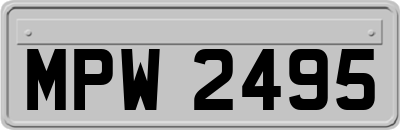 MPW 2495